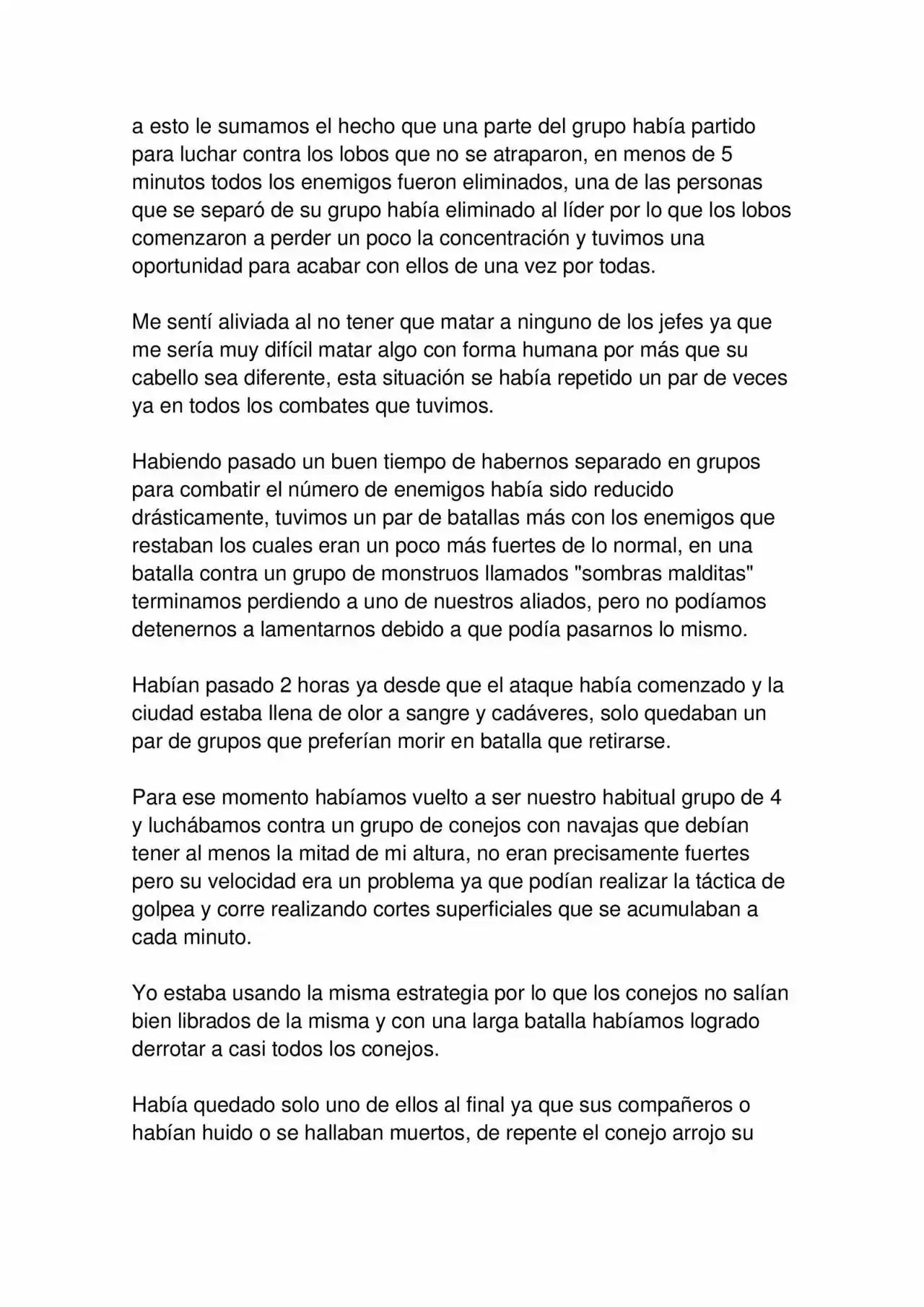 a esto le sumamos el hecho que una parte del grupo había partido para luchar contra los lobos que no se atraparon, en menos de 5 minutos todos los enemigos fueron eliminados, una de las personas que se separó de su grupo había eliminado al líder por lo que los lobos comenzaron a perder un poco la concentración y tuvimos una oportunidad para acabar con ellos de una vez por todas.

Me sentí aliviada al no tener que matar a ninguno de los jefes ya que me sería muy difícil matar algo con forma humana por más que su cabello sea diferente, esta situación se había repetido un par de veces ya en todos los combates que tuvimos.

Habiendo pasado un buen tiempo de habernos separado en grupos para combatir el número de enemigos había sido reducido drásticamente, tuvimos un par de batallas más con los enemigos que restaban los cuales eran un poco más fuertes de lo normal, en una batalla contra un grupo de monstruos llamados "sombras malditas" terminamos perdiendo a uno de nuestros aliados, pero no podíamos detenernos a lamentarnos debido a que podía pasarnos lo mismo.

Habían pasado 2 horas ya desde que el ataque había comenzado y la ciudad estaba llena de olor a sangre y cadáveres, solo quedaban un par de grupos que preferían morir en batalla que retirarse.

Para ese momento habíamos vuelto a ser nuestro habitual grupo de 4 y luchábamos contra un grupo de conejos con navajas que debían tener al menos la mitad de mi altura, no eran precisamente fuertes pero su velocidad era un problema ya que podían realizar la táctica de golpea y corre realizando cortes superficiales que se acumulaban a cada minuto.

Yo estaba usando la misma estrategia por lo que los conejos no salían bien librados de la misma y con una larga batalla habíamos logrado derrotar a casi todos los conejos.

Había quedado solo uno de ellos al final ya que sus compañeros o habían huido o se hallaban muertos, de repente el conejo arrojo su